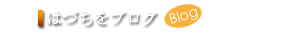 はづちをブログ Blog